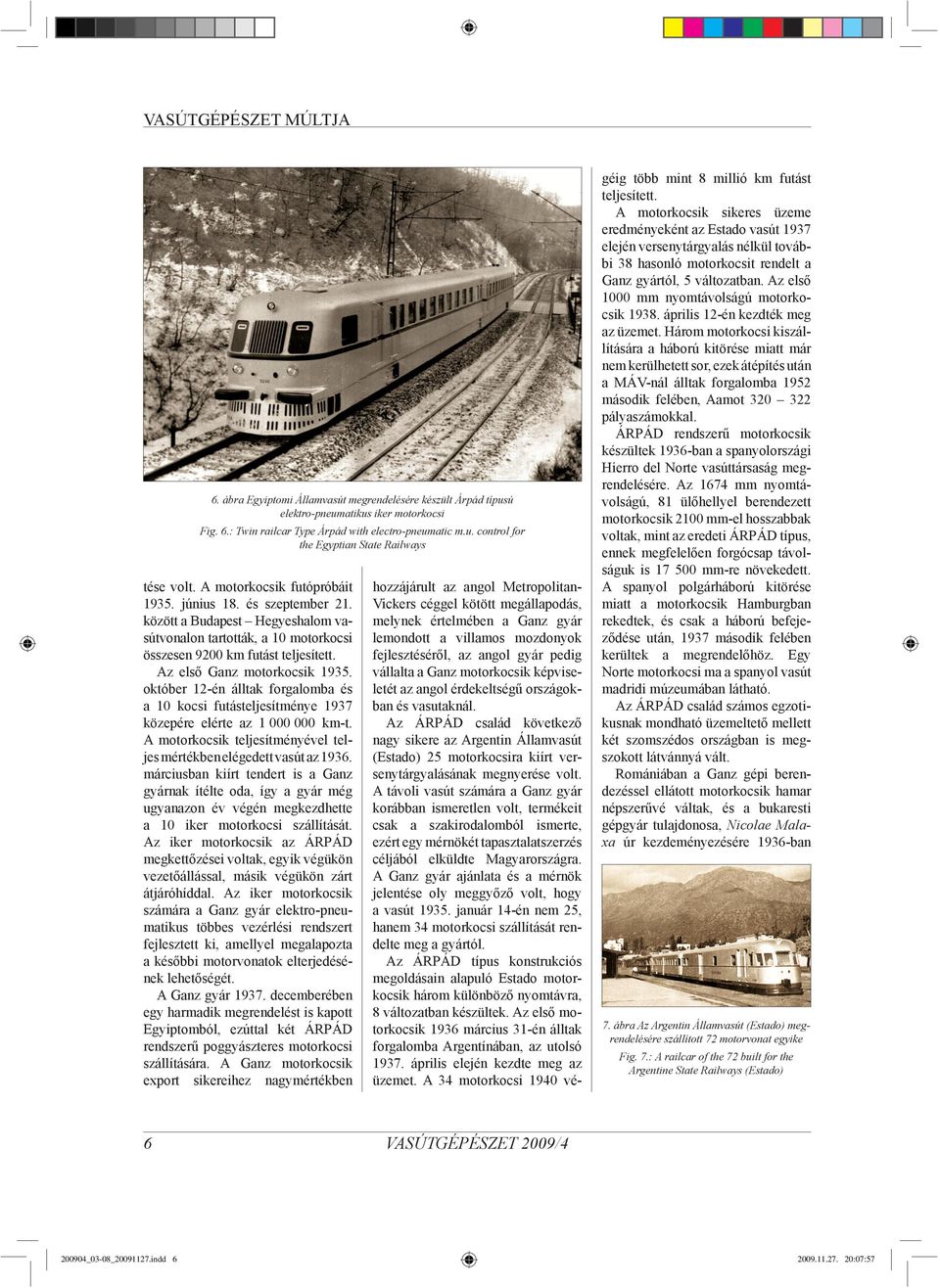 VASÚTGÉPÉSZET MÚLTJA

6. ábra Egyiptomi Államvasút megrendelésére készült Árpád típusú elektro-pneumatikus iker motorkocsi
Fig. 6.: Twin railcar Type Árpád with electro-pneumatic m.u. control for the Egyptian State Railways

tése volt. A motorkocsik futópróbáit 1935. június 18. és szeptember 21. között a Budapest – Hegyeshalom vasútvonalon tartották, a 10 motorkocsi összesen 9200 km futást teljesített.

Az első Ganz motorkocsik 1935. október 12-én álltak forgalomba és a 10 kocsi futásteljesítménye 1937 közepére elérte az 1 000 000 km-t. A motorkocsik teljesítményével teljes mértékben elégedett vasút az 1936. márciusban kiírt tendert is a Ganz gyárnak ítélte oda, így a gyár még ugyanazon év végén megkezdhette a 10 iker motorkocsi szállítását. Az iker motorkocsik az ÁRPÁD megkettőzései voltak, egyik végükön vezetőállással, másik végükön zárt átjáróhíddal. Az iker motorkocsik számára a Ganz gyár elektro-pneumatikus többes vezérlési rendszert fejlesztett ki, amellyel megalapozta a későbbi motorvonatok elterjedésének lehetőségét.

A Ganz gyár 1937. decemberében egy harmadik megrendelést is kapott Egyiptomból, ezúttal két ÁRPÁD rendszerű poggyászteres motorkocsi szállítására. A Ganz motorkocsik export sikereihez nagymértékben hozzájárult az angol Metropolitan-Vickers céggel kötött megállapodás, melynek értelmében a Ganz gyár lemondott a villamos mozdonyok fejlesztéséről, az angol gyár pedig vállalta a Ganz motorkocsik képviseletét az angol érdekeltségű országokban és vasutaknál.

Az ÁRPÁD család következő nagy sikere az Argentin Államvasút (Estado) 25 motorkocsira kiírt versenytárgyalásának megnyerése volt. A távoli vasút számára a Ganz gyár korábban ismeretlen volt, termékeit csak a szakirodalomból ismerte, ezért egy mérnökét tapasztalatszerzés céljából elküldte Magyarországra. A Ganz gyár ajánlata és a mérnök jelentése oly meggyőző volt, hogy a vasút 1935. január 14-én nem 25, hanem 34 motorkocsi szállítását rendelte meg a gyártól.

Az ÁRPÁD típus konstrukciós megoldásain alapuló Estado motorkocsik három különböző nyomtávra, 8 változatban készültek. Az első motorkocsik 1936 március 31-én álltak forgalomba Argentínában, az utolsó 1937. április elején kezdte meg az üzemet. A 34 motorkocsi 1940 végéig több mint 8 millió km futást teljesített.

A motorkocsik sikeres üzeme eredményeként az Estado vasút 1937 elején versenytárgyalás nélkül további 38 hasonló motorkocsit rendelt a Ganz gyártól, 5 változatban. Az első 1000 mm nyomtávolságú motorkocsik 1938. április 12-én kezdték meg az üzemet. Három motorkocsi kiszállítására a háború kitörése miatt már nem kerülhetett sor, ezek átépítés után a MÁV-nál álltak forgalomba 1952 második felében, Aamot 320 – 322 pályaszámokkal.

ÁRPÁD rendszerű motorkocsik készültek 1936-ban a spanyolországi Hierro del Norte vasúttársaság megrendelésére. Az 1674 mm nyomtávolságú, 81 ülőhellyel berendezett motorkocsik 2100 mm-el hosszabbak voltak, mint az eredeti ÁRPÁD típus, ennek megfelelően forgócsap távolságuk is 17 500 mm-re növekedett. A spanyol polgárháború kitörése miatt a motorkocsik Hamburgban rekedtek, és csak a háború befejeződése után, 1937 második felében kerültek a megrendelőhöz. Egy Norte motorkocsi ma a spanyol vasút madridi múzeumában látható.

Az ÁRPÁD család számos egzotikusnak mondható üzemeltető mellett két szomszédos országban is megszokott látvánnyá vált.

Romániában a Ganz gépi berendezéssel ellátott motorkocsik hamar népszerűvé váltak, és a bukaresti gépgyár tulajdonosa, Nicolae Malaxa úr kezdeményezésére 1936-ban

7. ábra Az Argentin Államvasút (Estado) megrendelésére szállított 72 motorvonat egyike
Fig. 7.: A railcar of the 72 built for the Argentine State Railways (Estado)

6 VASÚTGÉPÉSZET 2009/4

200904_03-08_20091127.indd 6 2009.11.27. 20:07:57